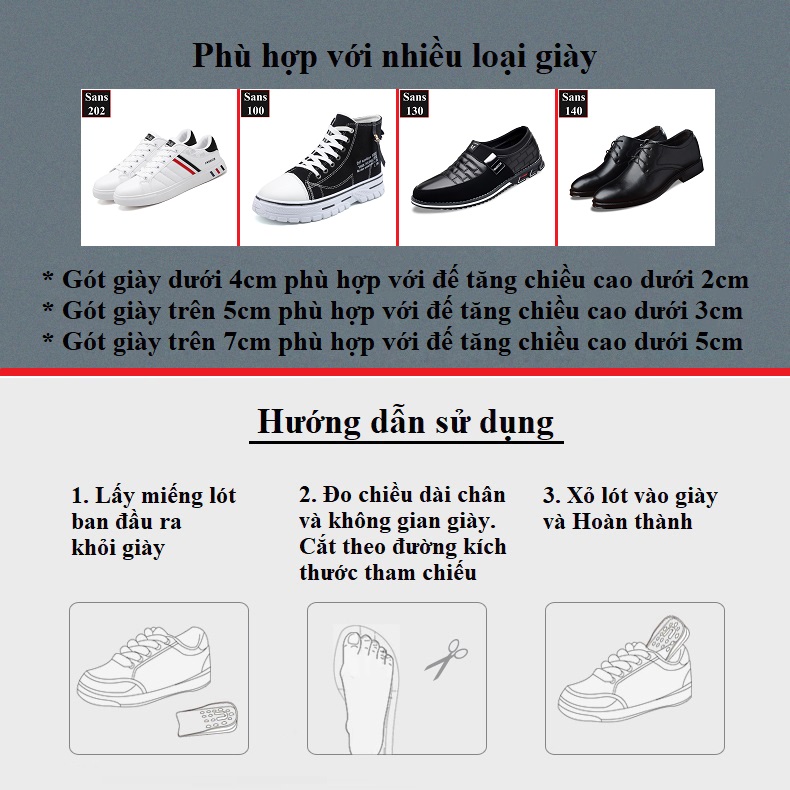 Phù hợp với nhiều loại giày

Sans 202

Sans 100

Sans 130

Sans 140

* Gót giày dưới 4cm phù hợp với đế tăng chiều cao dưới 2cm
* Gót giày trên 5cm phù hợp với đế tăng chiều cao dưới 3cm
* Gót giày trên 7cm phù hợp với đế tăng chiều cao dưới 5cm

Hướng dẫn sử dụng

1. Lấy miếng lót ban đầu ra khỏi giày

2. Đo chiều dài chân và không gian giày. Cắt theo đường kích thước tham chiếu

3. Xỏ lót vào giày và Hoàn thành